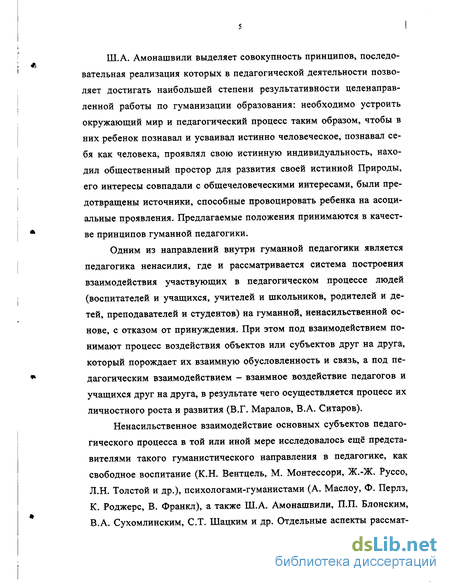 5

Ш.А. Амонашвили выделяет совокупность принципов, последовательная реализация которых в педагогической деятельности позволяет достигать наибольшей степени результативности целенаправленной работы по гуманизации образования: необходимо устроить окружающий мир и педагогический процесс таким образом, чтобы в них ребенок познавал и усваивал истинно человеческое, познавал себя как человека, проявлял свою истинную индивидуальность, находил общественный простор для развития своей истинной Природы, его интересы совпадали с общечеловеческими интересами, были предотвращены источники, способные провоцировать ребенка на асоциальные проявления. Предлагаемые положения принимаются в качестве принципов гуманной педагогики.

Одним из направлений внутри гуманной педагогики является педагогика ненасилия, где и рассматривается система построения взаимодействия участвующих в педагогическом процессе людей (воспитателей и учащихся, учителей и школьников, родителей и детей, преподавателей и студентов) на гуманной, ненасильственной основе, с отказом от принуждения. При этом под взаимодействием понимают процесс воздействия объектов или субъектов друг на друга, который порождает их взаимную обусловленность и связь, а под педагогическим взаимодействием – взаимное воздействие педагогов и учащихся друг на друга, в результате чего осуществляется процесс их личностного роста и развития (В.Г. Маралов, В.А. Ситаров).

Ненасильственное взаимодействие основных субъектов педагогического процесса в той или иной мере исследовалось ещё представителями такого гуманистического направления в педагогике, как свободное воспитание (К.Н. Вентцель, М. Монтессори, Ж.-Ж. Руссо, Л.Н. Толстой и др.), психологами-гуманистами (А. Маслоу, Ф. Перлз, К. Роджерс, В. Франкл), а также Ш.А. Амонашвили, П.П. Блонским, В.А. Сухомлинским, С.Т. Шацким и др. Отдельные аспекты рассмат-

dsLib.net
библиотека диссертаций